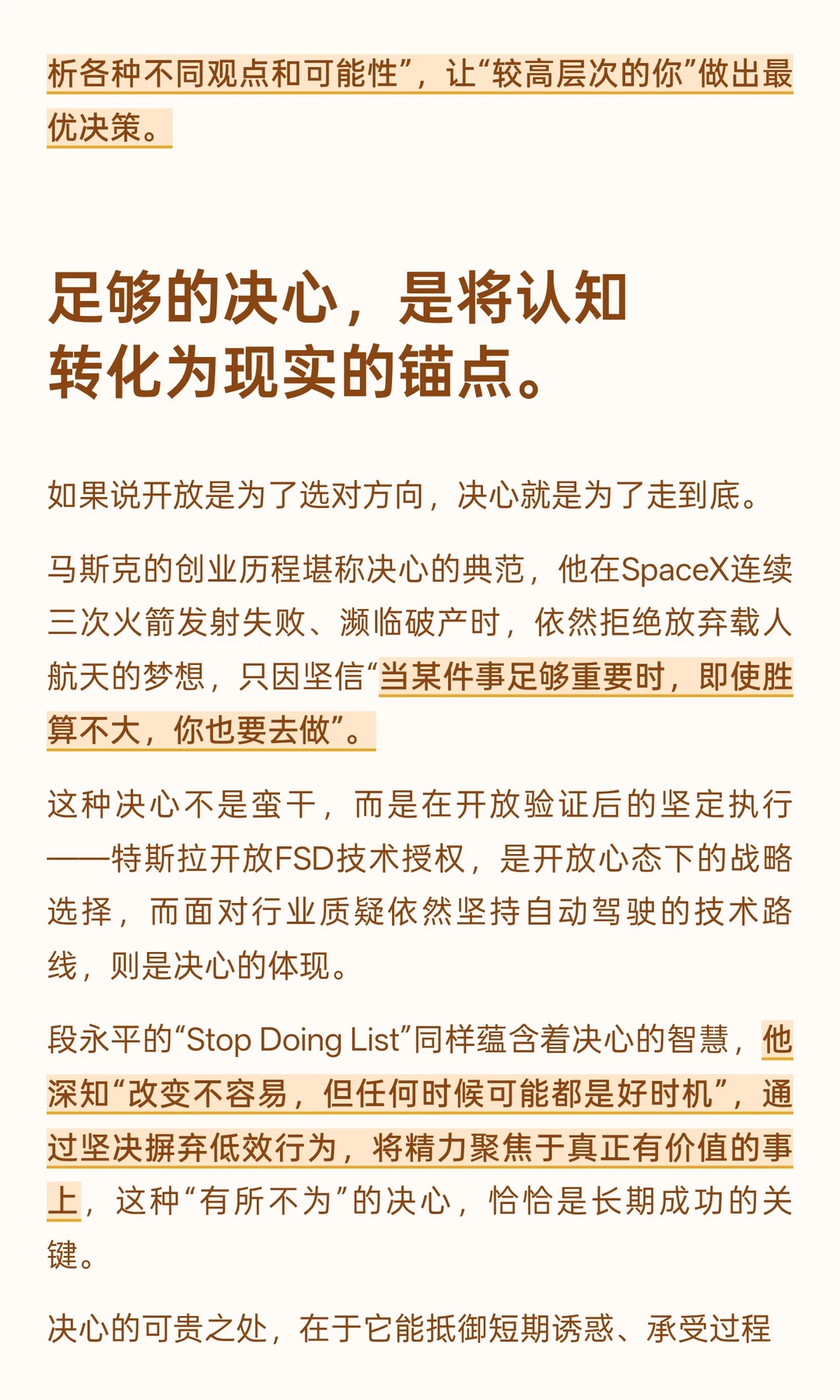 析各种不同观点和可能性”，让“较高层次的你”做出最优决策。

足够的决心，是将认知
转化为现实的锚点。

如果说开放是为了选对方向，决心就是为了走到底。

马斯克的创业历程堪称决心的典范，他在SpaceX连续三次火箭发射失败、濒临破产时，依然拒绝放弃载人航天的梦想，只因坚信“当某件事足够重要时，即使胜算不大，你也要去做”。

这种决心不是蛮干，而是在开放验证后的坚定执行——特斯拉开放FSD技术授权，是开放心态下的战略选择，而面对行业质疑依然坚持自动驾驶的技术路线，则是决心的体现。

段永平的“Stop Doing List”同样蕴含着决心的智慧，他深知“改变不容易，但任何时候可能都是好时机”，通过坚决摒弃低效行为，将精力聚焦于真正有价值的事上，这种“有所不为”的决心，恰恰是长期成功的关键。

决心的可贵之处，在于它能抵御短期诱惑、承受过程